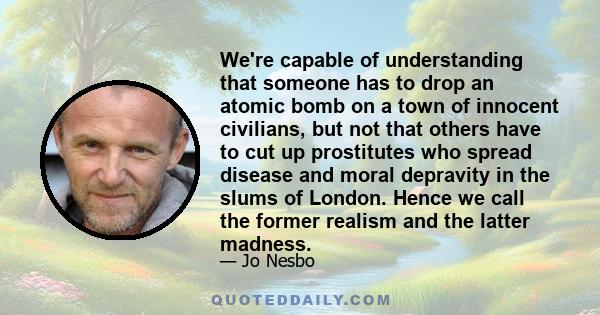 We're capable of understanding that someone has to drop an atomic bomb on a town of innocent civilians, but not that others have to cut up prostitutes who spread disease and moral depravity in the slums of London. Hence we call the former realism and the latter madness.

— Jo Nesbo

QUOTEDDAILY.COM